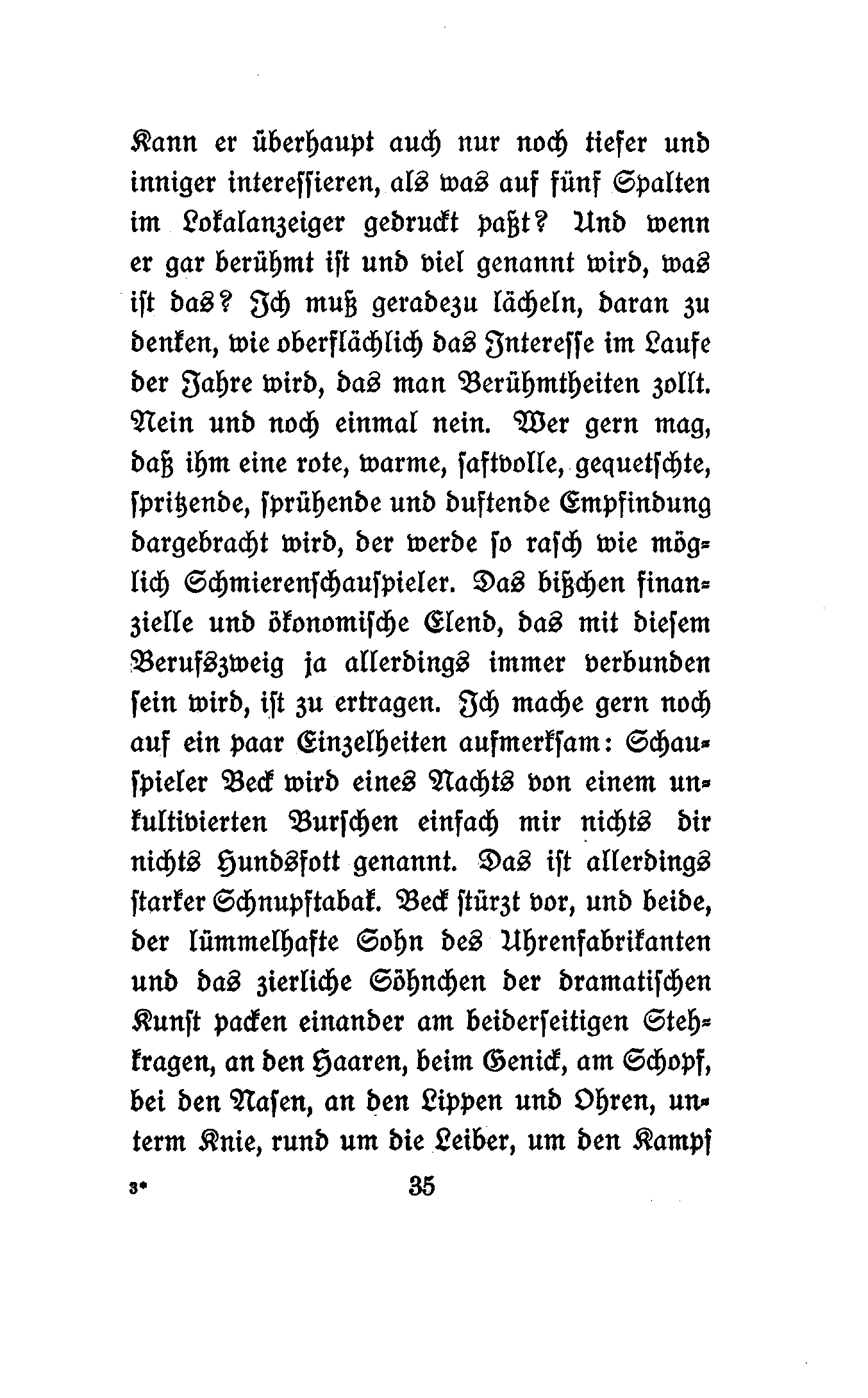 Kann er überhaupt auch nur noch tiefer und inniger interessieren, als was auf fünf Spalten im Lokalanzeiger gedruckt paßt? Und wenn er gar berühmt ist und viel genannt wird, was ist das? Ich muß geradezu lächeln, daran zu denken, wie oberflächlich das Interesse im Laufe der Jahre wird, das man Berühmtheiten zollt. Nein und noch einmal nein. Wer gern mag, daß ihm eine rote, warme, saftvolle, gequetschte, spritzende, sprühende und duftende Empfindung dargebracht wird, der werde so rasch wie möglich Schmierenschauspieler. Das bißchen finanzielle und ökonomische Elend, das mit diesem Berufszweig ja allerdings immer verbunden sein wird, ist zu ertragen. Ich mache gern noch auf ein paar Einzelheiten aufmerksam: Schauspieler Beck wird eines Nachts von einem unkultivierten Burschen einfach mir nichts dir nichts Hundsfott genannt. Das ist allerdings starker Schnupftabak. Beck stürzt vor, und beide, der lümmelhafte Sohn des Uhrenfabrikanten und das zierliche Söhnchen der dramatischen Kunst packen einander am beiderseitigen Stehkragen, an den Haaren, beim Genick, am Schopf, bei den Nasen, an den Lippen und Ohren, unterm Knie, rund um die Leiber, um den Kampf

3* 35